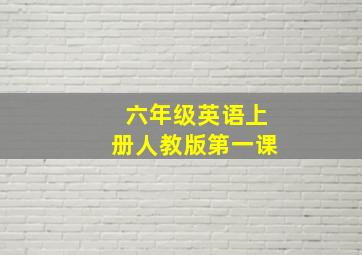 六年级英语上册人教版第一课